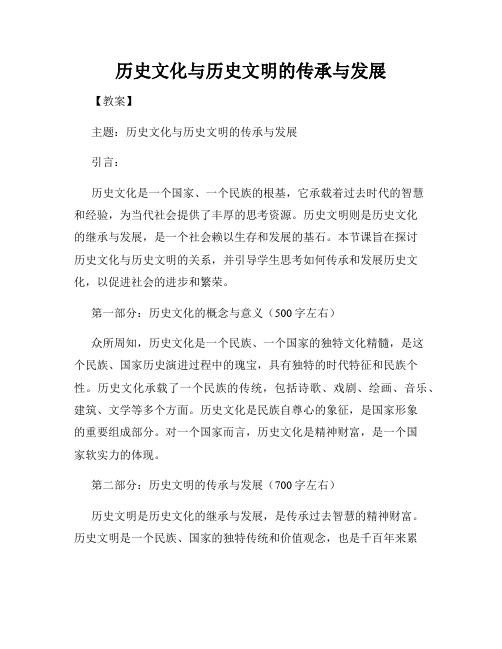 历史文化与历史文明的传承与发展

【教案】

主题：历史文化与历史文明的传承与发展

引言：

历史文化是一个国家、一个民族的根基，它承载着过去时代的智慧和经验，为当代社会提供了丰厚的思考资源。历史文明则是历史文化的继承与发展，是一个社会赖以生存和发展的基石。本节课旨在探讨历史文化与历史文明的关系，并引导学生思考如何传承和发展历史文化，以促进社会的进步和繁荣。

第一部分：历史文化的概念与意义（500字左右）

众所周知，历史文化是一个民族、一个国家的独特文化精髓，是这个民族、国家历史演进过程中的瑰宝，具有独特的时代特征和民族个性。历史文化承载了一个民族的传统，包括诗歌、戏剧、绘画、音乐、建筑、文学等多个方面。历史文化是民族自尊心的象征，是国家形象的重要组成部分。对一个国家而言，历史文化是精神财富，是一个国家软实力的体现。

第二部分：历史文明的传承与发展（700字左右）

历史文明是历史文化的继承与发展，是传承过去智慧的精神财富。历史文明是一个民族、国家的独特传统和价值观念，也是千百年来累